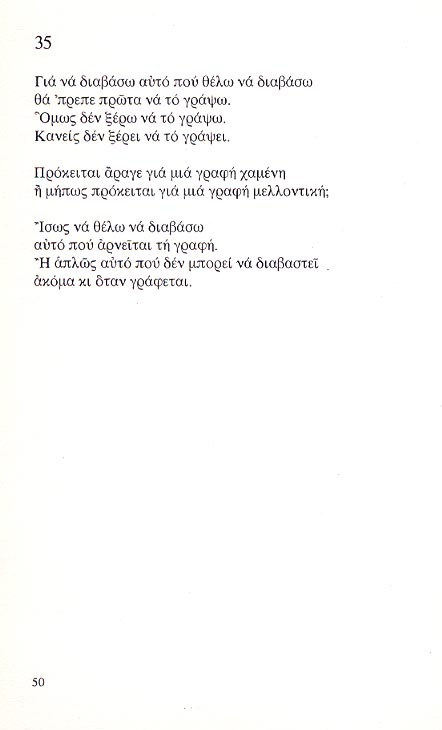 35

Γιά νά διαβάσω αὐτό πού θέλω νά διαβάσω
θά 'πρεπε πρῶτα νά τό γράψω.
Ὅμως δέν ξέρω νά τό γράψω.
Κανείς δέν ξέρει νά τό γράψει.

Πρόκειται ἆραγε γιά μιά γραφή χαμένη
ἤ μήπως πρόκειται γιά μιά γραφή μελλοντική;

Ἴσως νά θέλω νά διαβάσω
αὐτό πού ἀρνεῖται τή γραφή.
Ἤ ἁπλῶς αὐτό πού δέν μπορεί νά διαβαστεῖ
ἀκόμα κι ὅταν γράφεται.

50